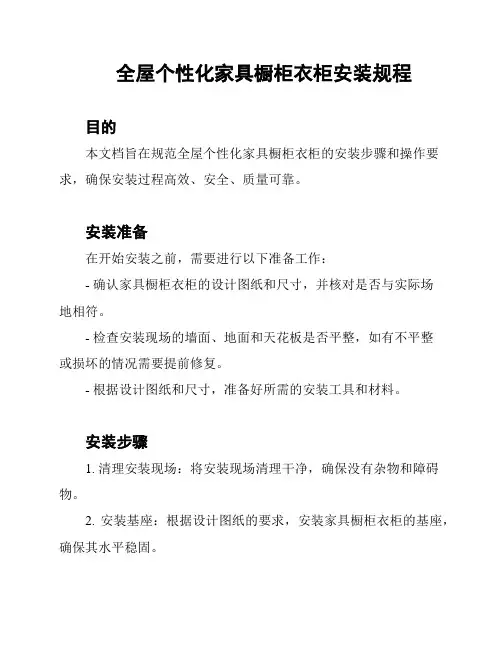 全屋个性化家具橱柜衣柜安装规程

目的

本文档旨在规范全屋个性化家具橱柜衣柜的安装步骤和操作要求，确保安装过程高效、安全、质量可靠。

安装准备

在开始安装之前，需要进行以下准备工作：

- 确认家具橱柜衣柜的设计图纸和尺寸，并核对是否与实际场地相符。

- 检查安装现场的墙面、地面和天花板是否平整，如有不平整或损坏的情况需要提前修复。

- 根据设计图纸和尺寸，准备好所需的安装工具和材料。

安装步骤

1. 清理安装现场：将安装现场清理干净，确保没有杂物和障碍物。

2. 安装基座：根据设计图纸的要求，安装家具橱柜衣柜的基座，确保其水平稳固。